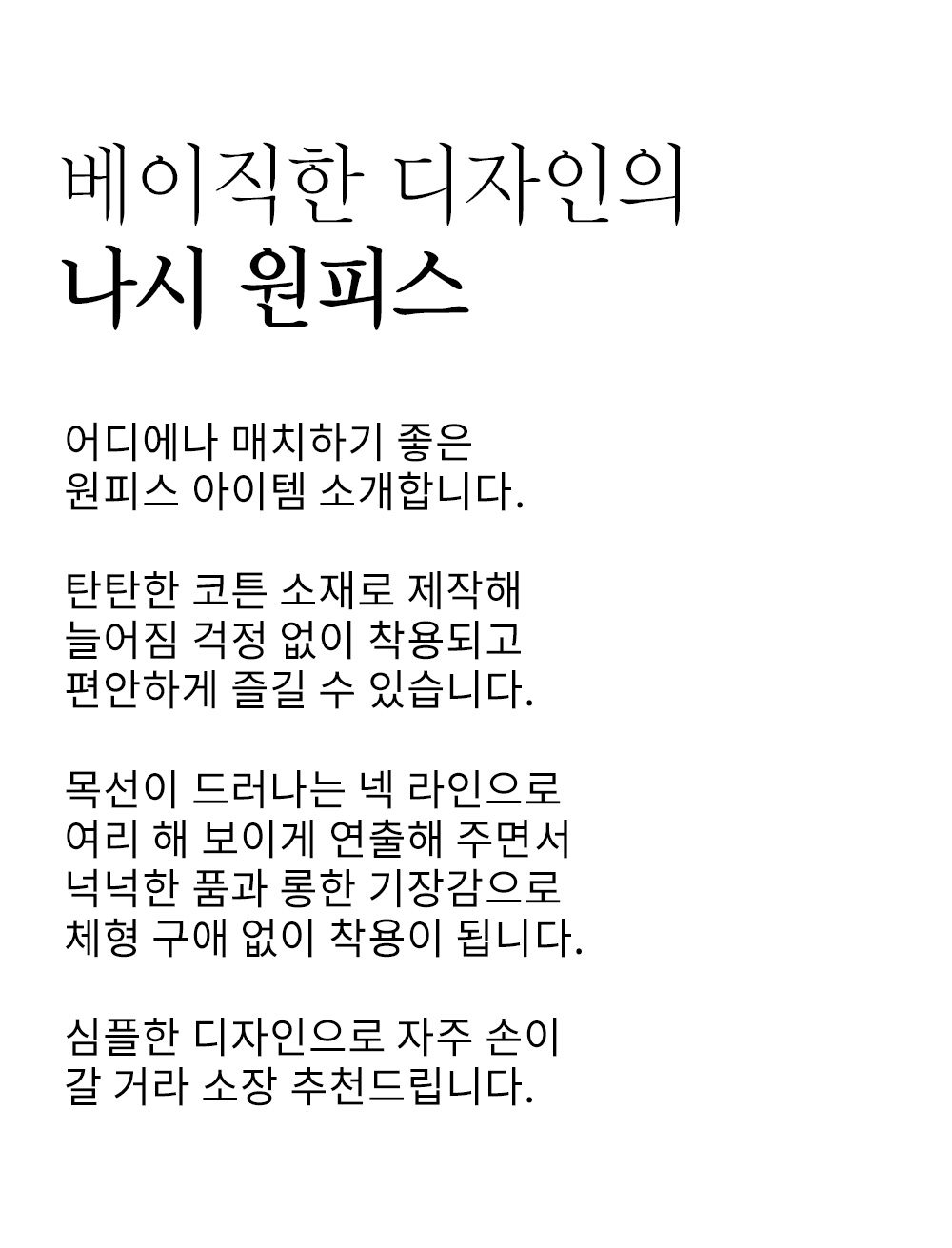 베이직한 디자인의
나시 원피스

어디에나 매치하기 좋은
원피스 아이템 소개합니다.

탄탄한 코튼 소재로 제작해
늘어짐 걱정 없이 착용되고
편안하게 즐길 수 있습니다.

목선이 드러나는 넥 라인으로
여리 해 보이게 연출해 주면서
넉넉한 품과 롱한 기장감으로
체형 구애 없이 착용이 됩니다.

심플한 디자인으로 자주 손이
갈 거라 소장 추천드립니다.